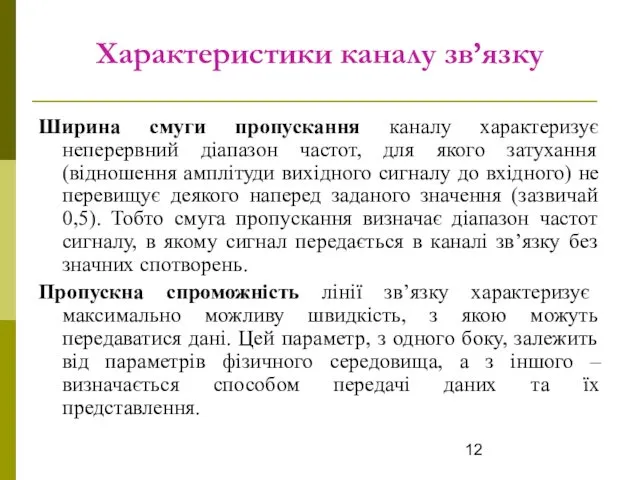 Характеристики каналу зв’язку

Ширина смуги пропускання каналу характеризує неперервний діапазон частот, для якого затухання (відношення амплітуди вихідного сигналу до вхідного) не перевищує деякого наперед заданого значення (зазвичай 0,5). Тобто смуга пропускання визначає діапазон частот сигналу, в якому сигнал передається в каналі зв’язку без значних спотворень.

Пропускна спроможність лінії зв’язку характеризує максимально можливу швидкість, з якою можуть передаватися дані. Цей параметр, з одного боку, залежить від параметрів фізичного середовища, а з іншого – визначається способом передачі даних та їх представлення.

12